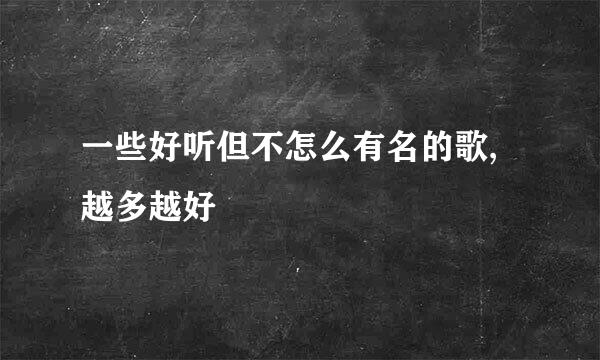 一些好听但不怎么有名的歌,越多越好